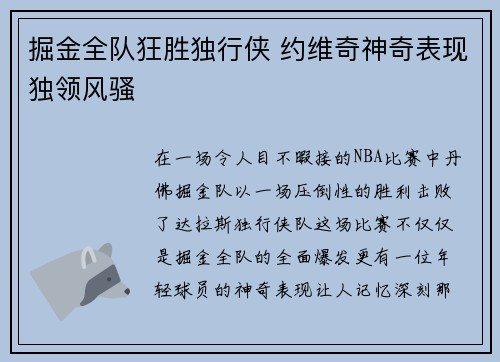 掘金全队狂胜独行侠 约维奇神奇表现独领风骚

在一场令人目不暇接的NBA比赛中丹佛掘金队以一场压倒性的胜利击败了达拉斯独行侠队这场比赛不仅仅是掘金全队的全面爆发更有一位年轻球员的神奇表现让人记忆深刻那